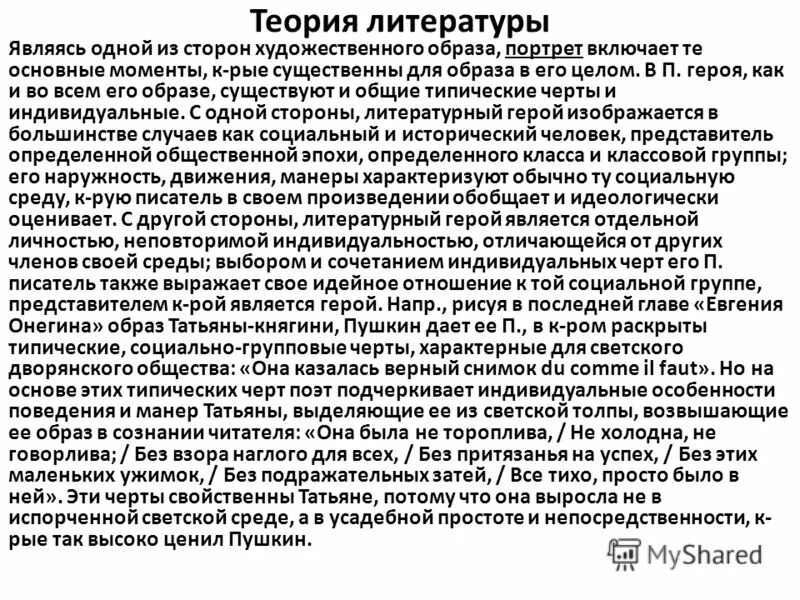 Теория литературы

Являясь одной из сторон художественного образа, портрет включает те основные моменты, к-рые существенны для образа в его целом. В П. героя, как и во всем его образе, существуют и общие типические черты и индивидуальные. С одной стороны, литературный герой изображается в большинстве случаев как социальный и исторический человек, представитель определенной общественной эпохи, определенного класса и классовой группы; его наружность, движения, манеры характеризуют обычно ту социальную среду, к-рую писатель в своем произведении обобщает и идеологически оценивает. С другой стороны, литературный герой является отдельной личностью, неповторимой индивидуальностью, отличающейся от других членов своей среды; выбором и сочетанием индивидуальных черт его П. писатель также выражает свое идейное отношение к той социальной группе, представителем к-рой является герой. Напр., рисуя в последней главе «Евгения Онегина» образ Татьяны-княгини, Пушкин дает ее П., в к-ром раскрыты типические, социально-групповые черты, характерные для светского дворянского общества: «Она казалась верный снимок du comme il faut». Но на основе этих типических черт поэт подчеркивает индивидуальные особенности поведения и манер Татьяны, выделяющие ее из светской толпы, возвышающие ее образ в сознании читателя: «Она была не тороплива, / Не холодна, не говорлива; / Без взора наглого для всех, / Без притязанья на успех, / Без этих маленьких ужимок, / Без подражательных затей, / Все тихо, просто было в ней». Эти черты свойственны Татьяне, потому что она выросла не в испорченной светской среде, а в усадебной простоте и непосредственности, к-рые так высоко ценил Пушкин.

MyShared